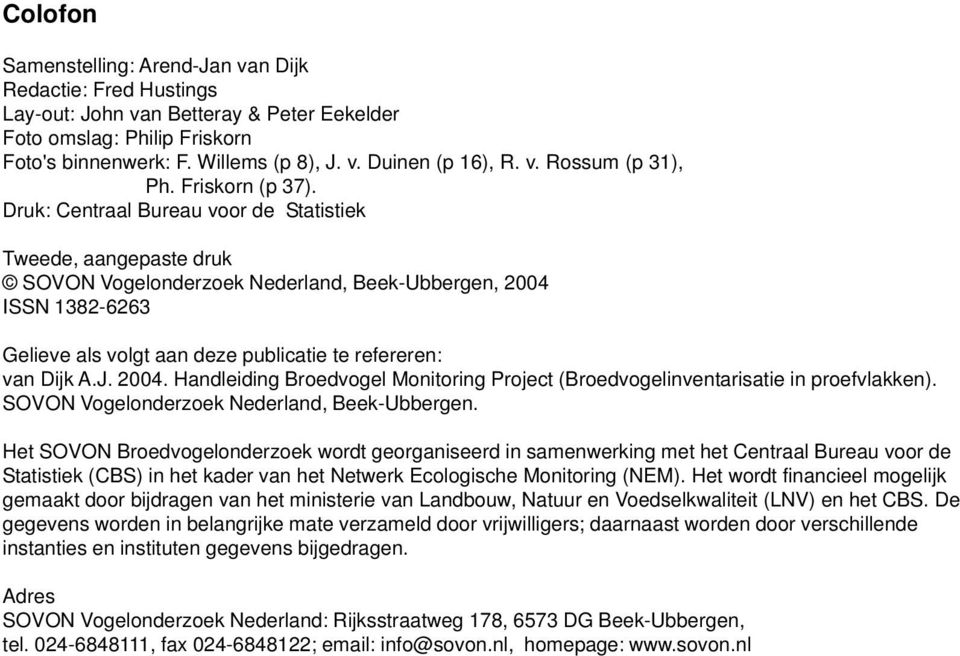 Colofon

Samenstelling: Arend-Jan van Dijk
Redactie: Fred Hustings
Lay-out: John van Betteray & Peter Eekelder
Foto omslag: Philip Friskorn
Foto's binnenwerk: F. Willems (p 8), J. v. Duinen (p 16), R. v. Rossum (p 31), Ph. Friskorn (p 37).
Druk: Centraal Bureau voor de Statistiek

Tweede, aangepaste druk
© SOVON Vogelonderzoek Nederland, Beek-Ubbergen, 2004
ISSN 1382-6263

Gelieve als volgt aan deze publicatie te refereren:
van Dijk A.J. 2004. Handleiding Broedvogel Monitoring Project (Broedvogelinventarisatie in proefvlakken). SOVON Vogelonderzoek Nederland, Beek-Ubbergen.

Het SOVON Broedvogelonderzoek wordt georganiseerd in samenwerking met het Centraal Bureau voor de Statistiek (CBS) in het kader van het Netwerk Ecologische Monitoring (NEM). Het wordt financieel mogelijk gemaakt door bijdragen van het ministerie van Landbouw, Natuur en Voedselkwaliteit (LNV) en het CBS. De gegevens worden in belangrijke mate verzameld door vrijwilligers; daarnaast worden door verschillende instanties en instituten gegevens bijgedragen.

Adres
SOVON Vogelonderzoek Nederland: Rijksstraatweg 178, 6573 DG Beek-Ubbergen,
tel. 024-6848111, fax 024-6848122; email: info@sovon.nl, homepage: www.sovon.nl